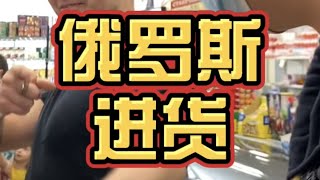 俄罗斯
进货